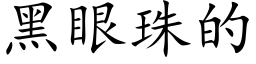 黑眼珠的